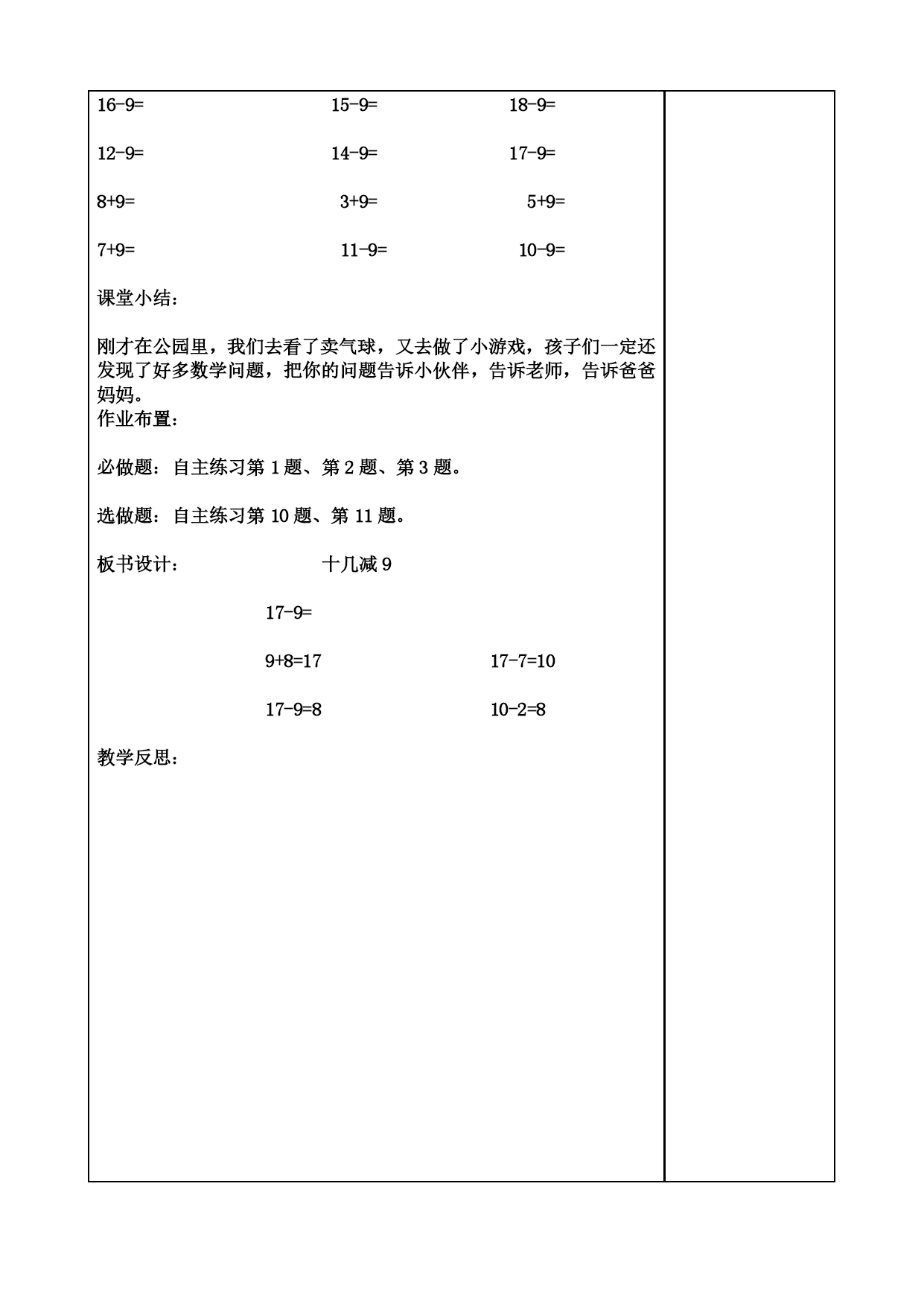 16-9=　　　　15-9=　　　　18-9=

12-9=　　　　14-9=　　　　17-9=

8+9=　　　　3+9=　　　　5+9=

7+9=　　　　11-9=　　　　10-9=

课堂小结：

刚才在公园里，我们去看了卖气球，又去做了小游戏，孩子们一定还发现了好多数学问题，把你的问题告诉小伙伴，告诉老师，告诉爸爸妈妈。
作业布置：

必做题：自主练习第 1 题、第 2 题、第 3 题。

选做题：自主练习第 10 题、第 11 题。

板书设计：　　　　十几减 9

17-9=

9+8=17　　　　17-7=10

17-9=8　　　　10-2=8

教学反思：